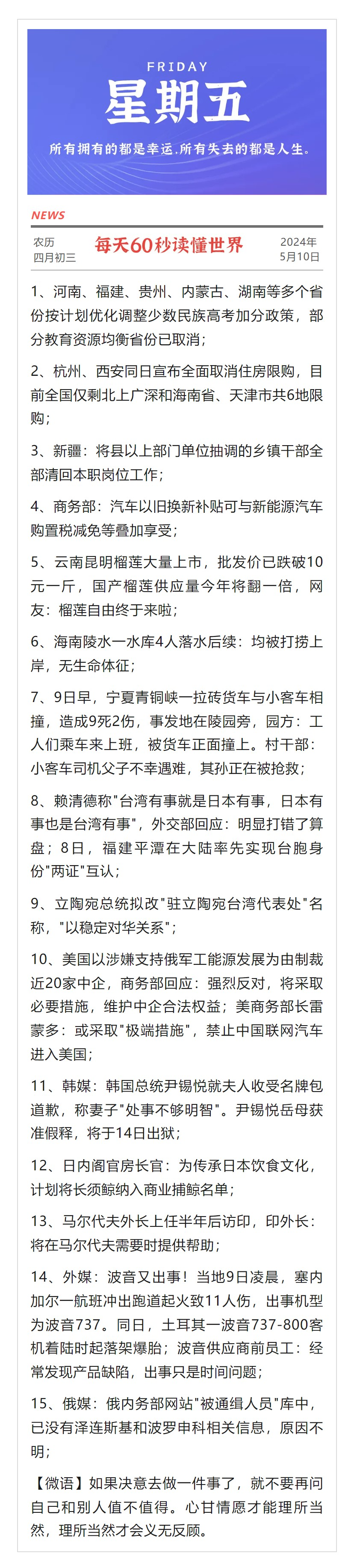 FRIDAY
星期五
所有拥有的都是幸运.所有失去的都是人生。

NEWS

农历
四月初三

每天60秒读懂世界

2024年
5月10日

1、河南、福建、贵州、内蒙古、湖南等多个省份按计划优化调整少数民族高考加分政策，部分教育资源均衡省份已取消；

2、杭州、西安同日宣布全面取消住房限购，目前全国仅剩北上广深和海南省、天津市共6地限购；

3、新疆：将县以上部门单位抽调的乡镇干部全部清回本职岗位工作；

4、商务部：汽车以旧换新补贴可与新能源汽车购置税减免等叠加享受；

5、云南昆明榴莲大量上市，批发价已跌破10元一斤，国产榴莲供应量今年将翻一倍，网友：榴莲自由终于来啦；

6、海南陵水一水库4人落水后续：均被打捞上岸，无生命体征；

7、9日早，宁夏青铜峡一拉砖货车与小客车相撞，造成9死2伤，事发地在陵园旁，园方：工人们乘车来上班，被货车正面撞上。村干部：小客车司机父子不幸遇难，其孙正在被抢救；

8、赖清德称"台湾有事就是日本有事，日本有事也是台湾有事"，外交部回应：明显打错了算盘；8日，福建平潭在大陆率先实现台胞身份"两证"互认；

9、立陶宛总统拟改"驻立陶宛台湾代表处"名称，"以稳定对华关系"；

10、美国以涉嫌支持俄军工能源发展为由制裁近20家中企，商务部回应：强烈反对，将采取必要措施，维护中企合法权益；美商务部长雷蒙多：或采取"极端措施"，禁止中国联网汽车进入美国；

11、韩媒：韩国总统尹锡悦就夫人收受名牌包道歉，称妻子"处事不够明智"。尹锡悦岳母获准假释，将于14日出狱；

12、日内阁官房长官：为传承日本饮食文化，计划将长须鲸纳入商业捕鲸名单；

13、马尔代夫外长上任半年后访印，印外长：将在马尔代夫需要时提供帮助；

14、外媒：波音又出事！当地9日凌晨，塞内加尔一航班冲出跑道起火致11人伤，出事机型为波音737。同日，土耳其一波音737-800客机着陆时起落架爆胎；波音供应商前员工：经常发现产品缺陷，出事只是时间问题；

15、俄媒：俄内务部网站"被通缉人员"库中，已没有泽连斯基和波罗申科相关信息，原因不明；

【微语】如果决意去做一件事了，就不要再问自己和别人值不值得。心甘情愿才能理所当然，理所当然才会义无反顾。